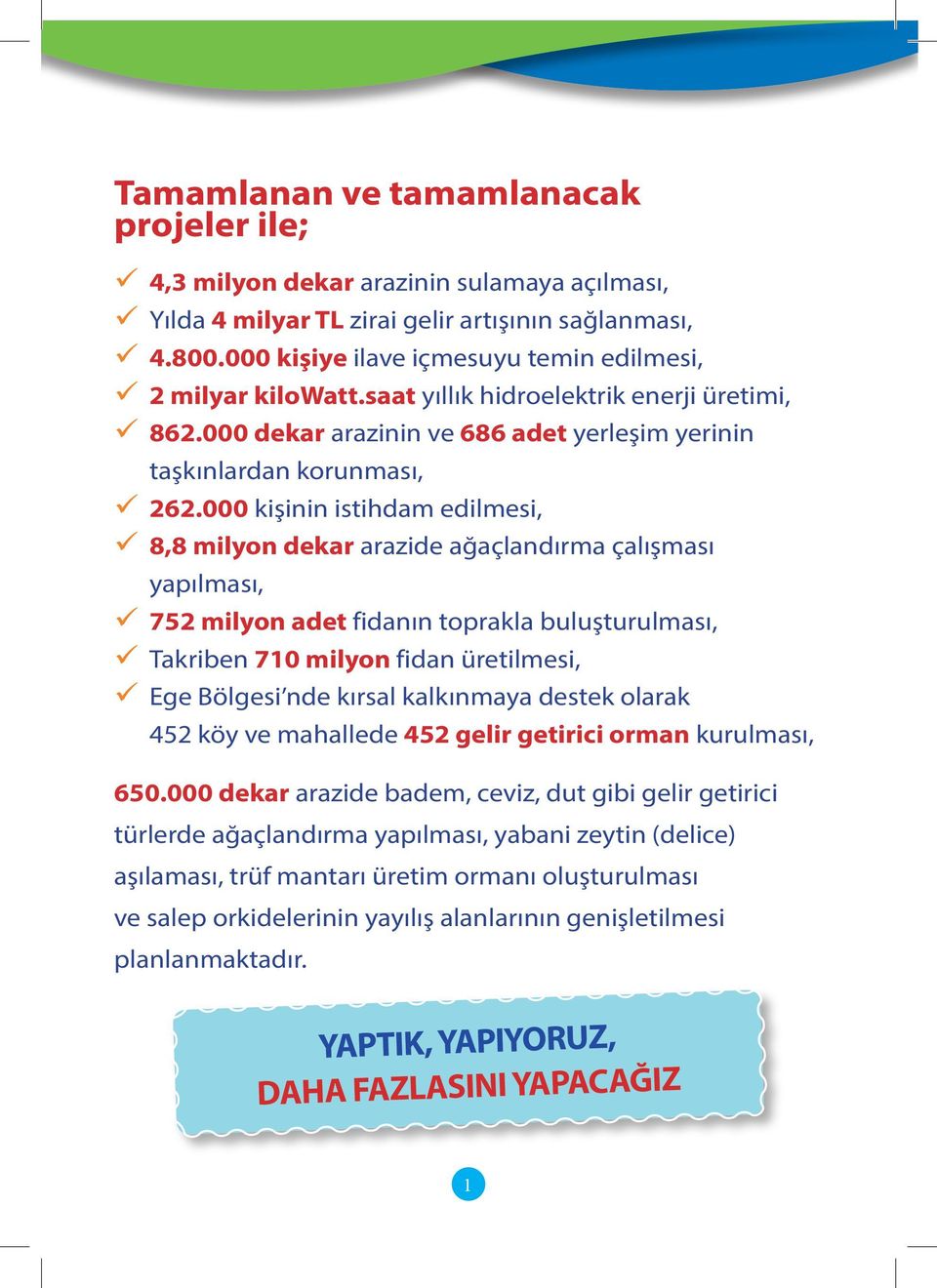 Tamamlanan ve tamamlanacak projeler ile;

✓ 4,3 milyon dekar arazinin sulamaya açılması,
✓ Yılda 4 milyar TL zirai gelir artışının sağlanması,
✓ 4.800.000 kişiye ilave içmesuyu temin edilmesi,
✓ 2 milyar kiloWatt.saat yıllık hidroelektrik enerji üretimi,
✓ 862.000 dekar arazinin ve 686 adet yerleşim yerinin taşkınlardan korunması,
✓ 262.000 kişinin istihdam edilmesi,
✓ 8,8 milyon dekar arazide ağaçlandırma çalışması yapılması,
✓ 752 milyon adet fidanın toprakla buluşturulması,
✓ Takriben 710 milyon fidan üretilmesi,
✓ Ege Bölgesi'nde kırsal kalkınmaya destek olarak 452 köy ve mahallede 452 gelir getirici orman kurulması,

650.000 dekar arazide badem, ceviz, dut gibi gelir getirici türlerde ağaçlandırma yapılması, yabani zeytin (delice) aşılaması, trüf mantarı üretim ormanı oluşturulması ve salep orkidelerinin yayılış alanlarının genişletilmesi planlanmaktadır.

YAPTIK, YAPIYORUZ,
DAHA FAZLASINI YAPACAĞIZ

1